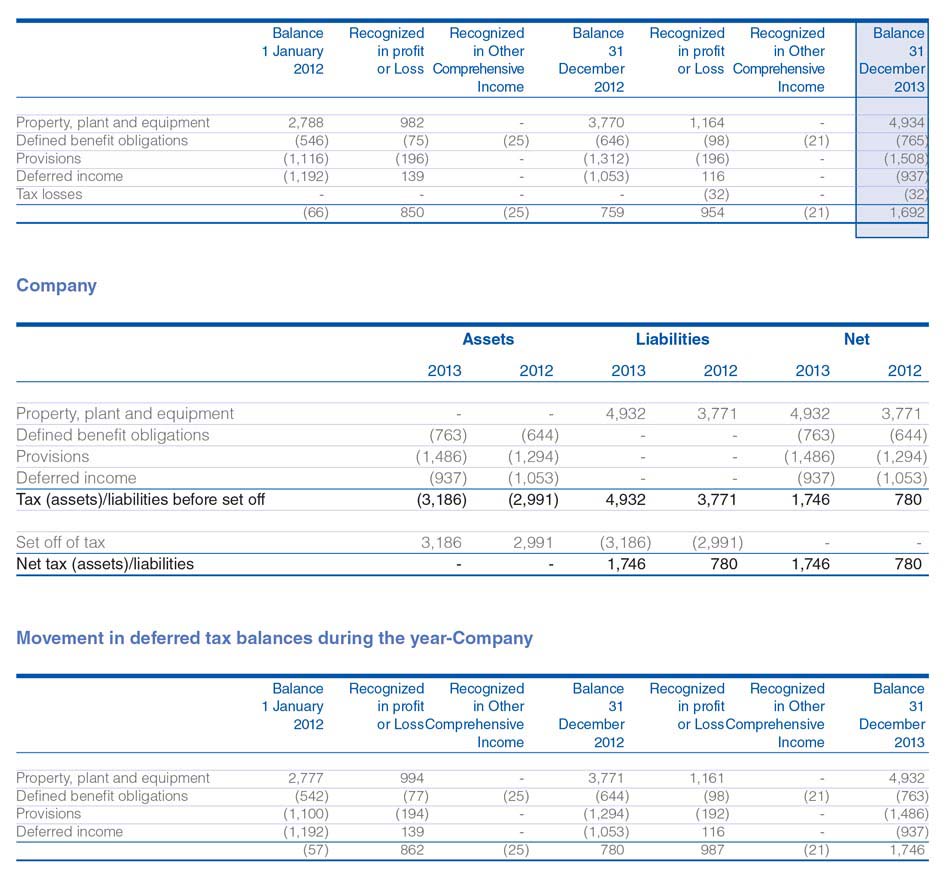 | | Balance 1 January 2012 | Recognized in profit or Loss | Recognized in Other Comprehensive Income | Balance 31 December 2012 | Recognized in profit or Loss | Recognized in Other Comprehensive Income | Balance 31 December 2013 |
|---|---|---|---|---|---|---|---|
| Property, plant and equipment | 2,788 | 982 | - | 3,770 | 1,164 | - | 4,934 |
| Defined benefit obligations | (546) | (75) | (25) | (646) | (98) | (21) | (765) |
| Provisions | (1,116) | (196) | - | (1,312) | (196) | - | (1,508) |
| Deferred income | (1,192) | 139 | - | (1,053) | 116 | - | (937) |
| Tax losses | - | - | - | - | (32) | - | (32) |
| | (66) | 850 | (25) | 759 | 954 | (21) | 1,692 |

Company

| | Assets 2013 | Assets 2012 | Liabilities 2013 | Liabilities 2012 | Net 2013 | Net 2012 |
|---|---|---|---|---|---|---|
| Property, plant and equipment | - | - | 4,932 | 3,771 | 4,932 | 3,771 |
| Defined benefit obligations | (763) | (644) | - | - | (763) | (644) |
| Provisions | (1,486) | (1,294) | - | - | (1,486) | (1,294) |
| Deferred income | (937) | (1,053) | - | - | (937) | (1,053) |
| Tax (assets)/liabilities before set off | (3,186) | (2,991) | 4,932 | 3,771 | 1,746 | 780 |
| Set off of tax | 3,186 | 2,991 | (3,186) | (2,991) | - | - |
| Net tax (assets)/liabilities | - | - | 1,746 | 780 | 1,746 | 780 |

Movement in deferred tax balances during the year-Company

| | Balance 1 January 2012 | Recognized in profit or Loss | Recognized in Other Comprehensive Income | Balance 31 December 2012 | Recognized in profit or Loss | Recognized in Other Comprehensive Income | Balance 31 December 2013 |
|---|---|---|---|---|---|---|---|
| Property, plant and equipment | 2,777 | 994 | - | 3,771 | 1,161 | - | 4,932 |
| Defined benefit obligations | (542) | (77) | (25) | (644) | (98) | (21) | (763) |
| Provisions | (1,100) | (194) | - | (1,294) | (192) | - | (1,486) |
| Deferred income | (1,192) | 139 | - | (1,053) | 116 | - | (937) |
| | (57) | 862 | (25) | 780 | 987 | (21) | 1,746 |